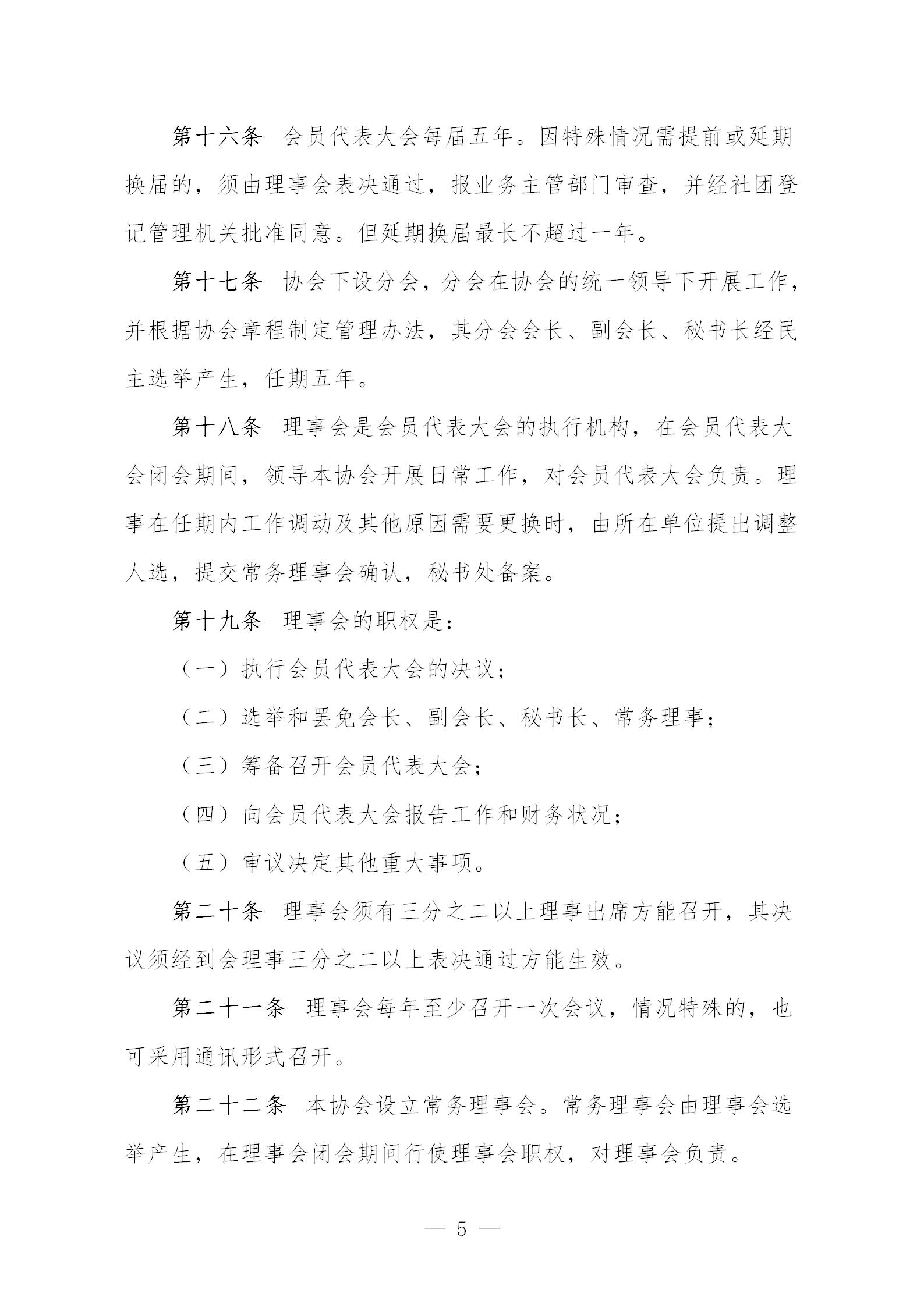 第十六条　会员代表大会每届五年。因特殊情况需提前或延期换届的，须由理事会表决通过，报业务主管部门审查，并经社团登记管理机关批准同意。但延期换届最长不超过一年。

第十七条　协会下设分会，分会在协会的统一领导下开展工作，并根据协会章程制定管理办法，其分会会长、副会长、秘书长经民主选举产生，任期五年。

第十八条　理事会是会员代表大会的执行机构，在会员代表大会闭会期间，领导本协会开展日常工作，对会员代表大会负责。理事在任期内工作调动及其他原因需要更换时，由所在单位提出调整人选，提交常务理事会确认，秘书处备案。

第十九条　理事会的职权是：

（一）执行会员代表大会的决议；

（二）选举和罢免会长、副会长、秘书长、常务理事；

（三）筹备召开会员代表大会；

（四）向会员代表大会报告工作和财务状况；

（五）审议决定其他重大事项。

第二十条　理事会须有三分之二以上理事出席方能召开，其决议须经到会理事三分之二以上表决通过方能生效。

第二十一条　理事会每年至少召开一次会议，情况特殊的，也可采用通讯形式召开。

第二十二条　本协会设立常务理事会。常务理事会由理事会选举产生，在理事会闭会期间行使理事会职权，对理事会负责。

— 5 —